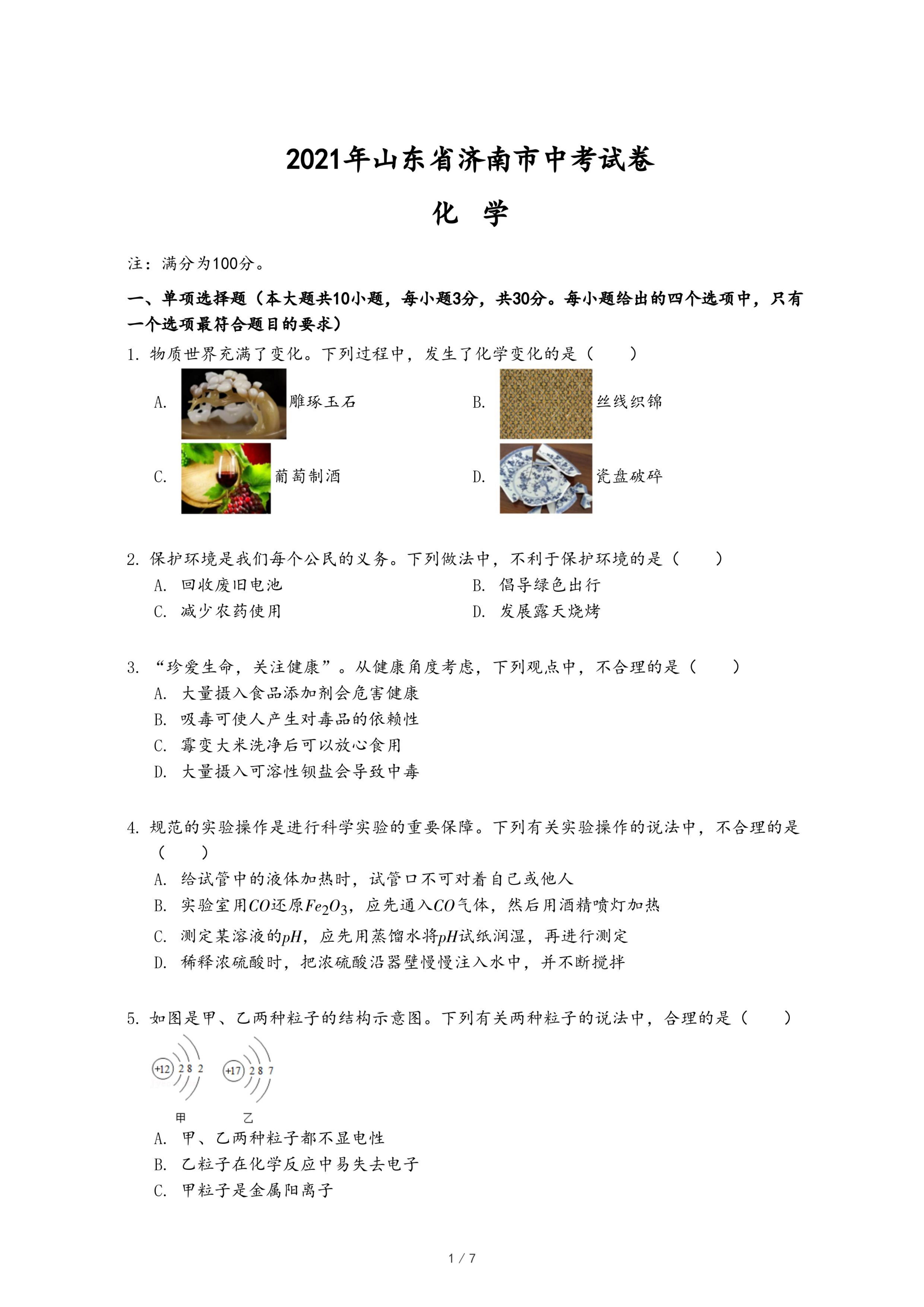 2021年山东省济南市中考试卷

化　学

注：满分为100分。

一、单项选择题（本大题共10小题，每小题3分，共30分。每小题给出的四个选项中，只有一个选项最符合题目的要求）

1. 物质世界充满了变化。下列过程中，发生了化学变化的是（　　）

A. 雕琢玉石
B. 丝线织锦
C. 葡萄制酒
D. 瓷盘破碎

2. 保护环境是我们每个公民的义务。下列做法中，不利于保护环境的是（　　）

A. 回收废旧电池
B. 倡导绿色出行
C. 减少农药使用
D. 发展露天烧烤

3. “珍爱生命，关注健康”。从健康角度考虑，下列观点中，不合理的是（　　）

A. 大量摄入食品添加剂会危害健康
B. 吸毒可使人产生对毒品的依赖性
C. 霉变大米洗净后可以放心食用
D. 大量摄入可溶性钡盐会导致中毒

4. 规范的实验操作是进行科学实验的重要保障。下列有关实验操作的说法中，不合理的是（　　）

A. 给试管中的液体加热时，试管口不可对着自己或他人
B. 实验室用$CO$还原$Fe_2O_3$，应先通入$CO$气体，然后用酒精喷灯加热
C. 测定某溶液的$pH$，应先用蒸馏水将$pH$试纸润湿，再进行测定
D. 稀释浓硫酸时，把浓硫酸沿器壁慢慢注入水中，并不断搅拌

5. 如图是甲、乙两种粒子的结构示意图。下列有关两种粒子的说法中，合理的是（　　）

+12 2 8 2
+17 2 8 7
甲　乙

A. 甲、乙两种粒子都不显电性
B. 乙粒子在化学反应中易失去电子
C. 甲粒子是金属阳离子

1 / 7